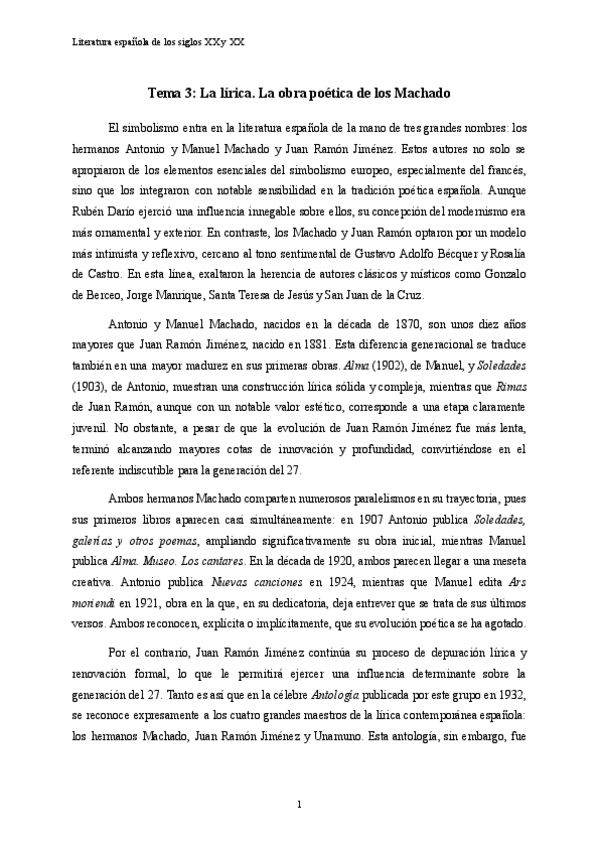 Literatura española de los siglos XXy XX

Tema 3: La lírica. La obra poética de los Machado

El simbolismo entra en la literatura española de la mano de tres grandes nombres: los hermanos Antonio y Manuel Machado y Juan Ramón Jiménez. Estos autores no solo se apropiaron de los elementos esenciales del simbolismo europeo, especialmente del francés, sino que los integraron con notable sensibilidad en la tradición poética española. Aunque Rubén Darío ejerció una influencia innegable sobre ellos, su concepción del modernismo era más ornamental y exterior. En contraste, los Machado y Juan Ramón optaron por un modelo más intimista y reflexivo, cercano al tono sentimental de Gustavo Adolfo Bécquer y Rosalía de Castro. En esta línea, exaltaron la herencia de autores clásicos y místicos como Gonzalo de Berceo, Jorge Manrique, Santa Teresa de Jesús y San Juan de la Cruz.

Antonio y Manuel Machado, nacidos en la década de 1870, son unos diez años mayores que Juan Ramón Jiménez, nacido en 1881. Esta diferencia generacional se traduce también en una mayor madurez en sus primeras obras. Alma (1902), de Manuel, y Soledades (1903), de Antonio, muestran una construcción lírica sólida y compleja, mientras que Rimas de Juan Ramón, aunque con un notable valor estético, corresponde a una etapa claramente juvenil. No obstante, a pesar de que la evolución de Juan Ramón Jiménez fue más lenta, terminó alcanzando mayores cotas de innovación y profundidad, convirtiéndose en el referente indiscutible para la generación del 27.

Ambos hermanos Machado comparten numerosos paralelismos en su trayectoria, pues sus primeros libros aparecen casi simultáneamente: en 1907 Antonio publica Soledades, galerías y otros poemas, ampliando significativamente su obra inicial, mientras Manuel publica Alma. Museo. Los cantares. En la década de 1920, ambos parecen llegar a una meseta creativa. Antonio publica Nuevas canciones en 1924, mientras que Manuel edita Ars moriendi en 1921, obra en la que, en su dedicatoria, deja entrever que se trata de sus últimos versos. Ambos reconocen, explícita o implícitamente, que su evolución poética se ha agotado.

Por el contrario, Juan Ramón Jiménez continúa su proceso de depuración lírica y renovación formal, lo que le permitirá ejercer una influencia determinante sobre la generación del 27. Tanto es así que en la célebre Antología publicada por este grupo en 1932, se reconoce expresamente a los cuatro grandes maestros de la lírica contemporánea española: los hermanos Machado, Juan Ramón Jiménez y Unamuno. Esta antología, sin embargo, fue

1